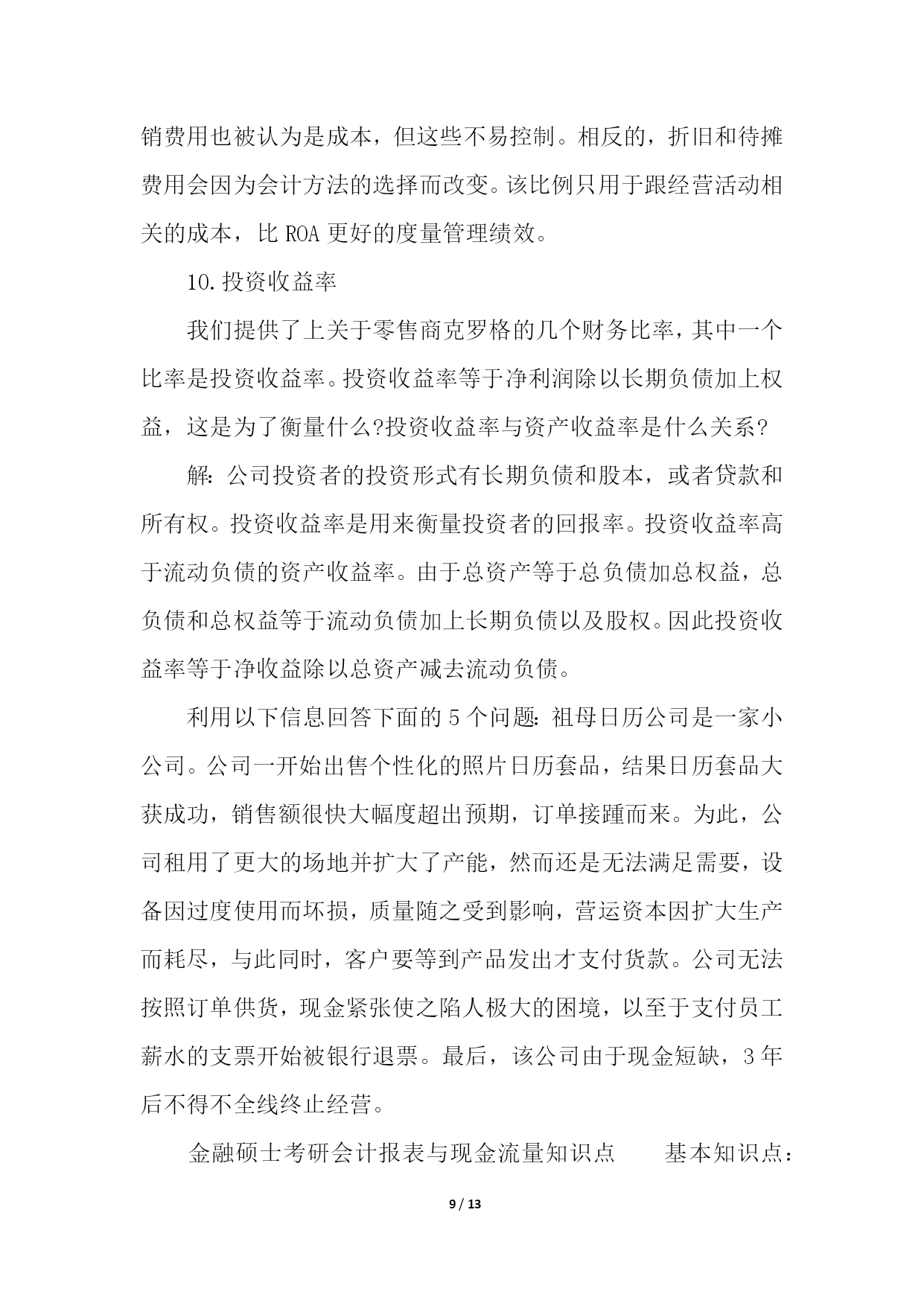 销费用也被认为是成本，但这些不易控制。相反的，折旧和待摊费用会因为会计方法的选择而改变。该比例只用于跟经营活动相关的成本，比 ROA 更好的度量管理绩效。

10.投资收益率

我们提供了上关于零售商克罗格的几个财务比率，其中一个比率是投资收益率。投资收益率等于净利润除以长期负债加上权益，这是为了衡量什么?投资收益率与资产收益率是什么关系?

解：公司投资者的投资形式有长期负债和股本，或者贷款和所有权。投资收益率是用来衡量投资者的回报率。投资收益率高于流动负债的资产收益率。由于总资产等于总负债加总权益，总负债和总权益等于流动负债加上长期负债以及股权。因此投资收益率等于净收益除以总资产减去流动负债。

利用以下信息回答下面的 5 个问题：祖母日历公司是一家小公司。公司一开始出售个性化的照片日历套品，结果日历套品大获成功，销售额很快大幅度超出预期，订单接踵而来。为此，公司租用了更大的场地并扩大了产能，然而还是无法满足需要，设备因过度使用而坏损，质量随之受到影响，营运资本因扩大生产而耗尽，与此同时，客户要等到产品发出才支付货款。公司无法按照订单供货，现金紧张使之陷人极大的困境，以至于支付员工薪水的支票开始被银行退票。最后，该公司由于现金短缺，3 年后不得不全线终止经营。

金融硕士考研会计报表与现金流量知识点　　基本知识点：

9 / 13